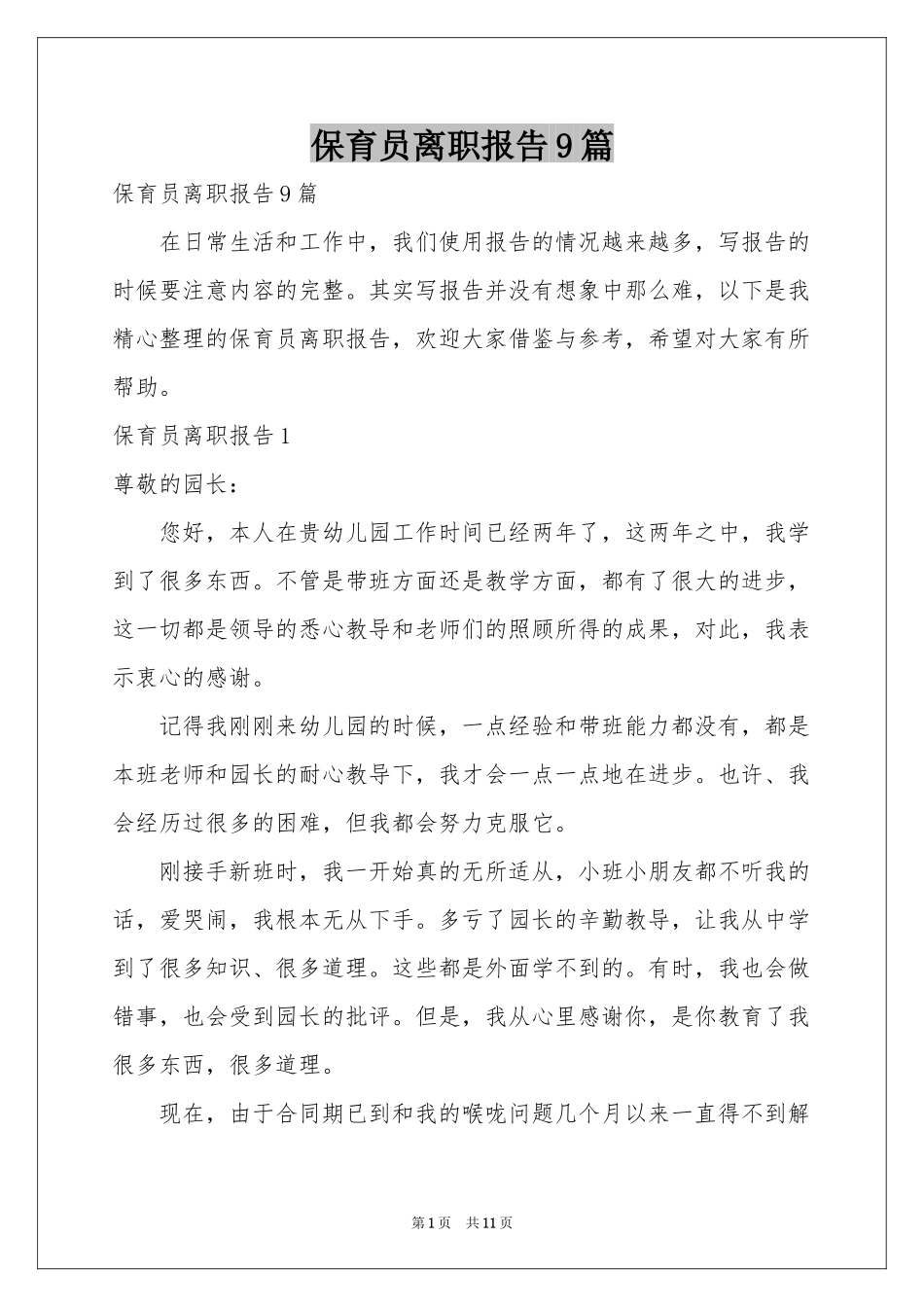 保育员离职报告9篇

保育员离职报告9篇

在日常生活和工作中，我们使用报告的情况越来越多，写报告的时候要注意内容的完整。其实写报告并没有想象中那么难，以下是我精心整理的保育员离职报告，欢迎大家借鉴与参考，希望对大家有所帮助。

保育员离职报告1

尊敬的园长：

您好，本人在贵幼儿园工作时间已经两年了，这两年之中，我学到了很多东西。不管是带班方面还是教学方面，都有了很大的进步，这一切都是领导的悉心教导和老师们的照顾所得的成果，对此，我表示衷心的感谢。

记得我刚刚来幼儿园的时候，一点经验和带班能力都没有，都是本班老师和园长的耐心教导下，我才会一点一点地在进步。也许、我会经历过很多的困难，但我都会努力克服它。

刚接手新班时，我一开始真的无所适从，小班小朋友都不听我的话，爱哭闹，我根本无从下手。多亏了园长的辛勤教导，让我从中学到了很多知识、很多道理。这些都是外面学不到的。有时，我也会做错事，也会受到园长的批评。但是，我从心里感谢你，是你教育了我很多东西，很多道理。

现在，由于合同期已到和我的喉咙问题几个月以来一直得不到解

第1页 共11页